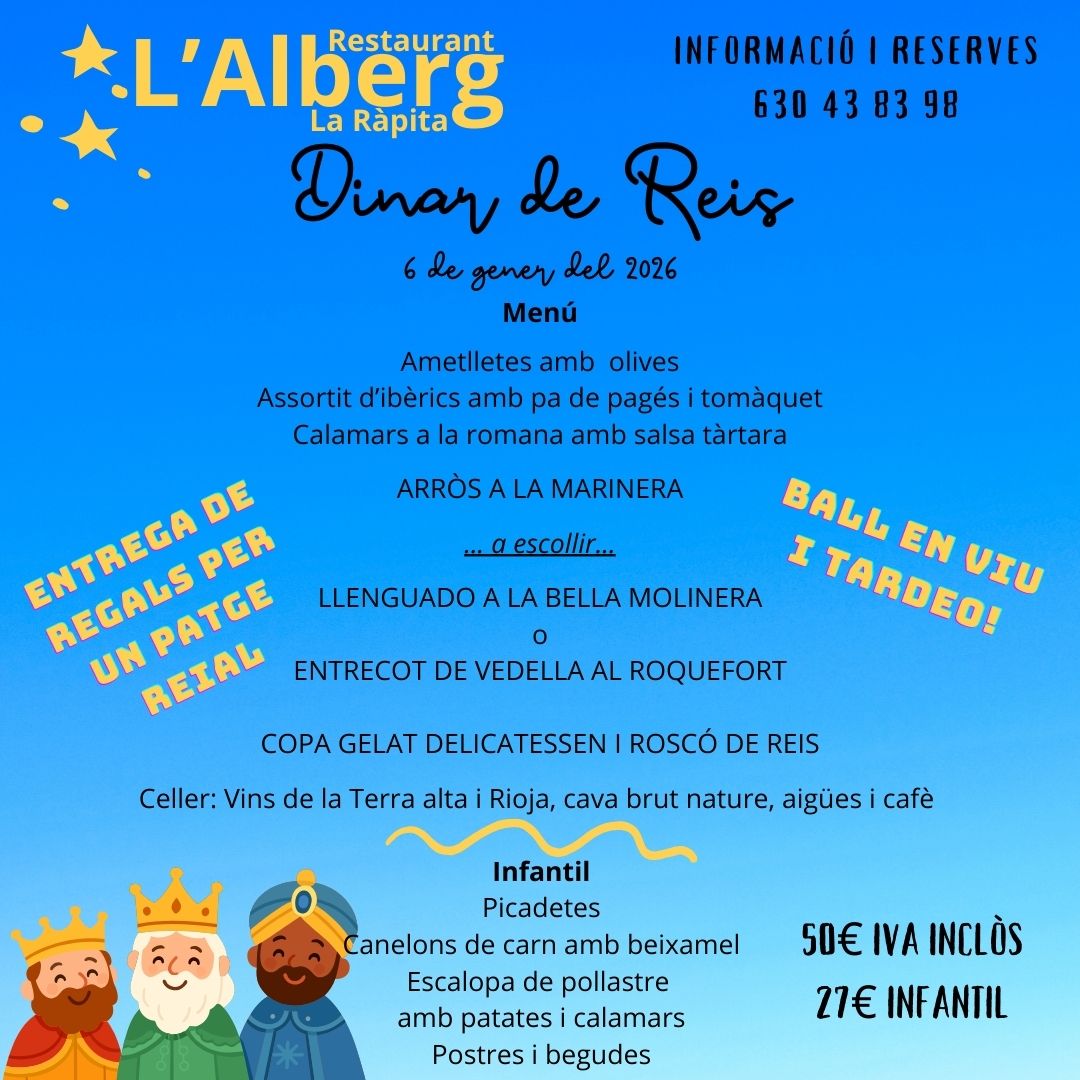 Restaurant
L'Alberg
La Ràpita

INFORMACIÓ I RESERVES
630 43 83 98

Dinar de Reis
6 de gener del 2026

Menú

Ametlletes amb olives
Assortit d'ibèrics amb pa de pagés i tomàquet
Calamars a la romana amb salsa tàrtara

ARRÒS A LA MARINERA

... a escollir...

LLENGUADO A LA BELLA MOLINERA
o
ENTRECOT DE VEDELLA AL ROQUEFORT

COPA GELAT DELICATESSEN I ROSCÓ DE REIS

Celler: Vins de la Terra alta i Rioja, cava brut nature, aigües i cafè

ENTREGA DE REGALS PER UN PATGE REIAL

BALL EN VIU I TARDEO!

Infantil
Picadetes
Canelons de carn amb beixamel
Escalopa de pollastre
amb patates i calamars
Postres i begudes

50€ IVA INCLÒS
27€ INFANTIL